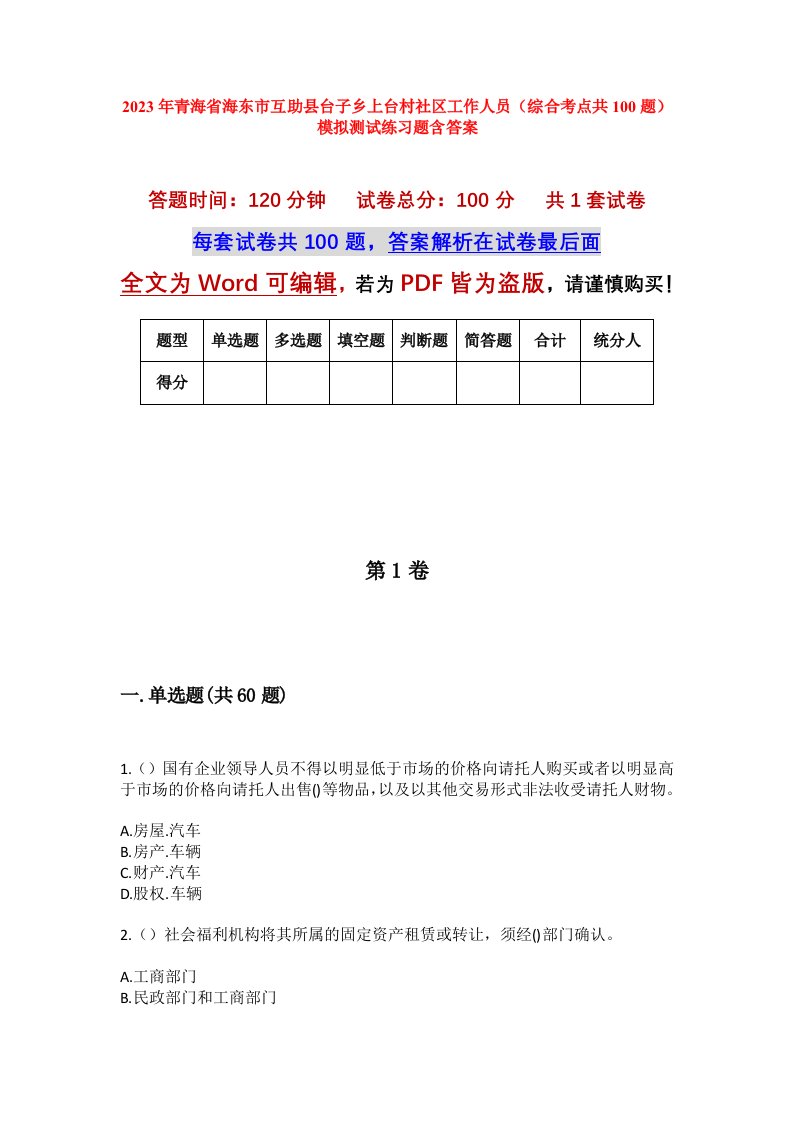 2023年青海省海东市互助县台子乡上台村社区工作人员（综合考点共100题）模拟测试练习题含答案

答题时间：120分钟　试卷总分：100分　共1套试卷

每套试卷共100题，答案解析在试卷最后面

全文为Word可编辑，若为PDF皆为盗版，请谨慎购买！

| 题型 | 单选题 | 多选题 | 填空题 | 判断题 | 简答题 | 合计 | 统分人 |
|---|---|---|---|---|---|---|---|
| 得分 | | | | | | | |

第1卷

一.单选题(共60题)

1.（）国有企业领导人员不得以明显低于市场的价格向请托人购买或者以明显高于市场的价格向请托人出售()等物品，以及以其他交易形式非法收受请托人财物。

A.房屋.汽车
B.房产.车辆
C.财产.汽车
D.股权.车辆

2.（）社会福利机构将其所属的固定资产租赁或转让，须经()部门确认。

A.工商部门
B.民政部门和工商部门